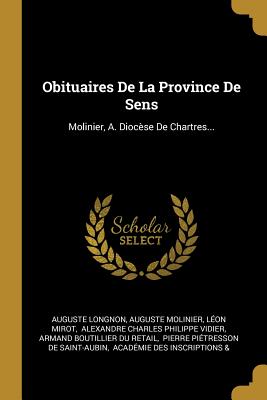 Obituaires De La Province De Sens

Molinier, A. Diocèse De Chartres...

Scholar SELECT

AUGUSTE LONGNON, AUGUSTE MOLINIER, LÉON MIROT, ALEXANDRE CHARLES PHILIPPE VIDIER, ARMAND BOUTILLIER DU RETAIL, PIERRE PIÉTRESSON DE SAINT-AUBIN, ACADÉMIE DES INSCRIPTIONS &